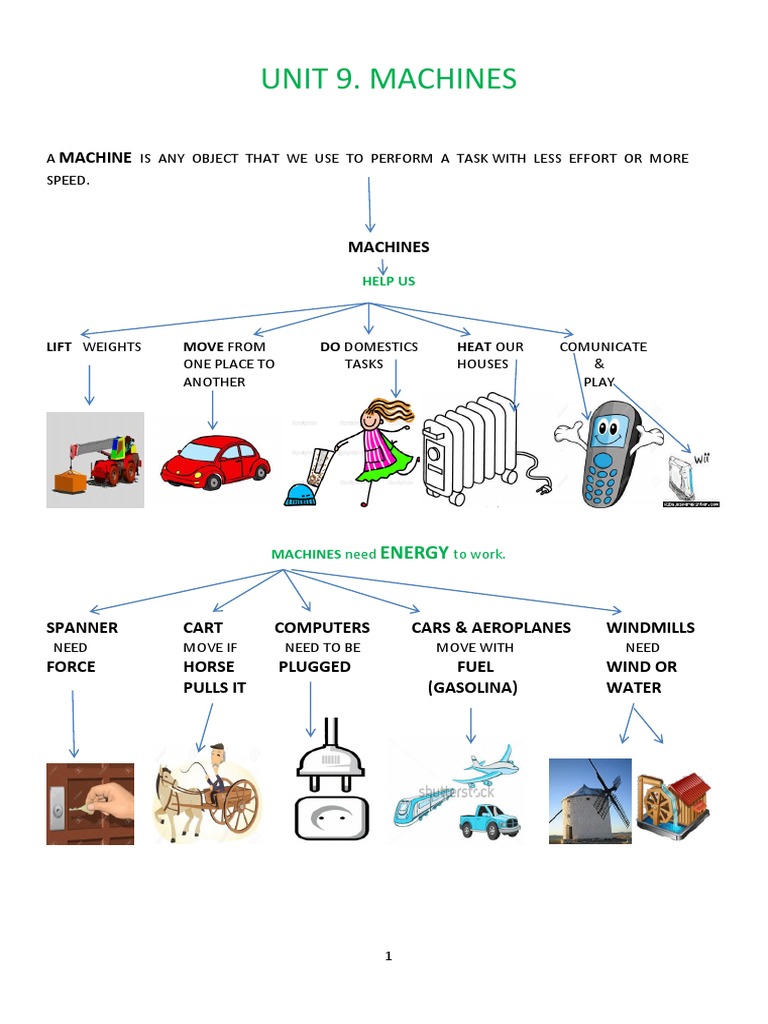 UNIT 9. MACHINES

A MACHINE IS ANY OBJECT THAT WE USE TO PERFORM A TASK WITH LESS EFFORT OR MORE SPEED.

MACHINES

HELP US

LIFT WEIGHTS

MOVE FROM ONE PLACE TO ANOTHER

DO DOMESTICS TASKS

HEAT OUR HOUSES

COMUNICATE & PLAY

Wii

MACHINES need ENERGY to work.

SPANNER NEED FORCE

CART MOVE IF HORSE PULLS IT

COMPUTERS NEED TO BE PLUGGED

CARS & AEROPLANES MOVE WITH FUEL (GASOLINA)

WINDMILLS NEED WIND OR WATER

shutterstock

1